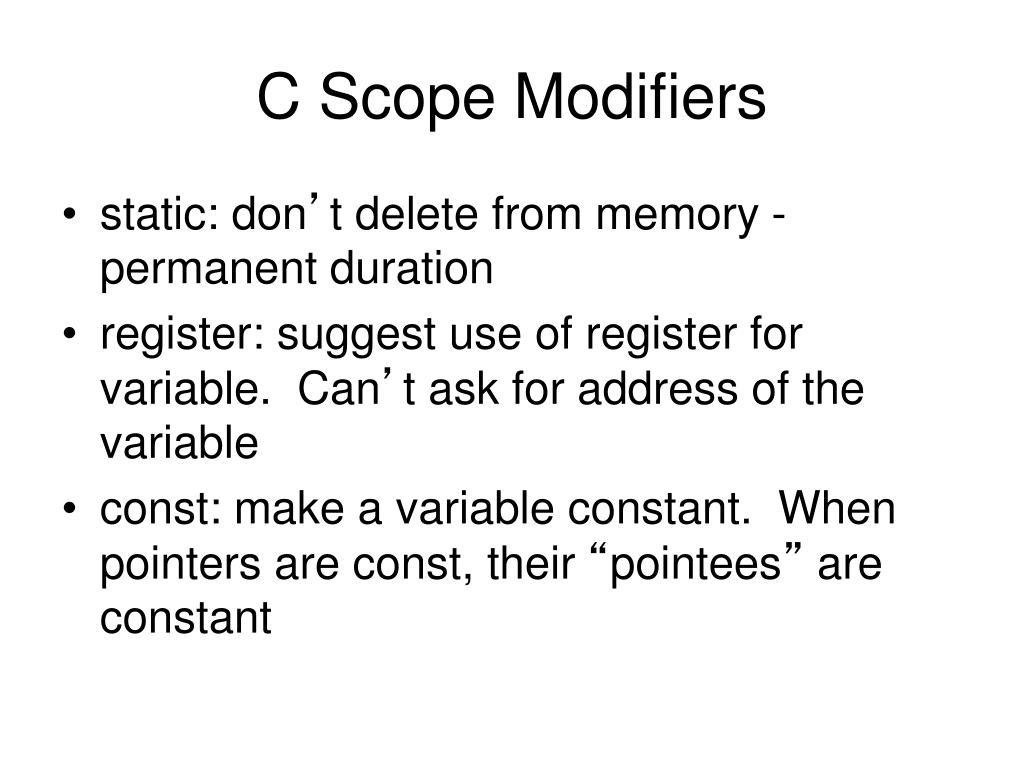 C Scope Modifiers

• static: don’t delete from memory - permanent duration
• register: suggest use of register for variable.  Can’t ask for address of the variable
• const: make a variable constant.  When pointers are const, their “pointees” are constant